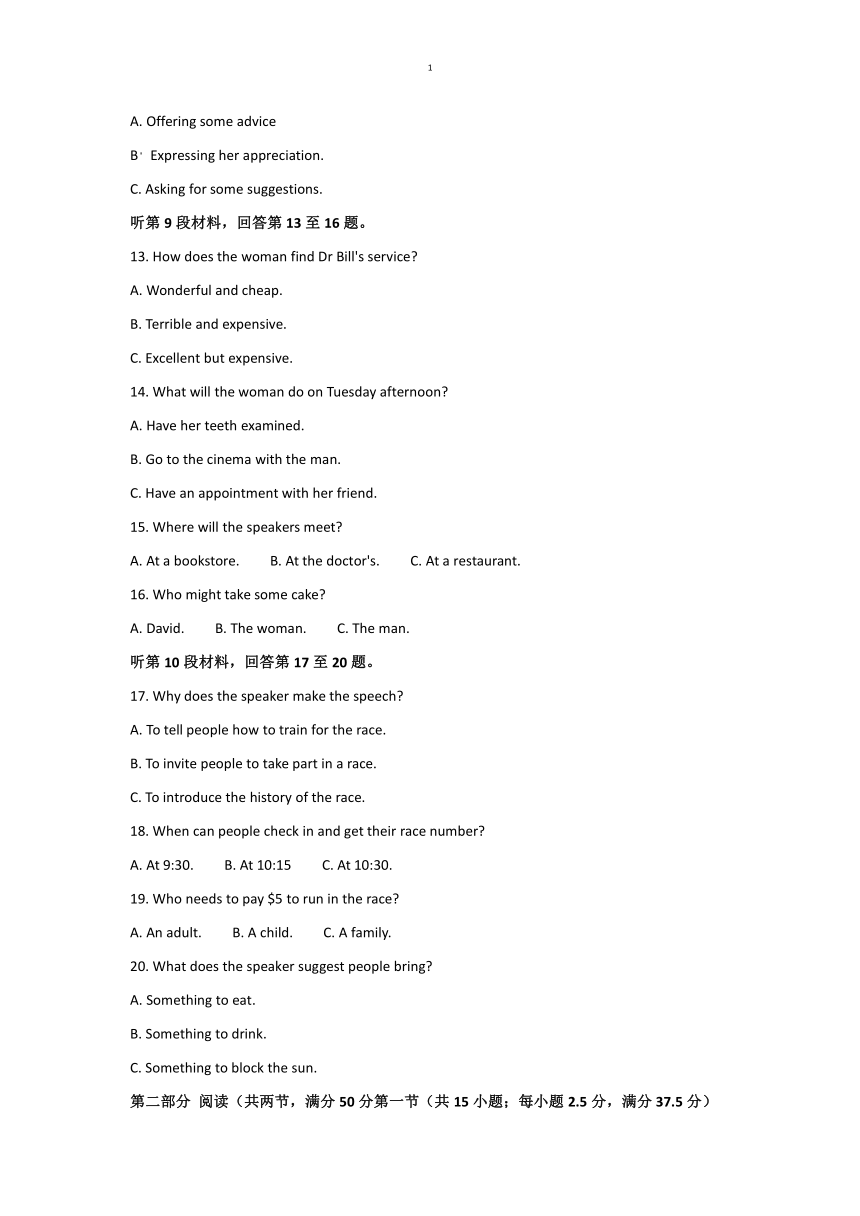 1

A. Offering some advice

B. Expressing her appreciation.

C. Asking for some suggestions.

听第 9 段材料，回答第 13 至 16 题。

13. How does the woman find Dr Bill's service?

A. Wonderful and cheap.

B. Terrible and expensive.

C. Excellent but expensive.

14. What will the woman do on Tuesday afternoon?

A. Have her teeth examined.

B. Go to the cinema with the man.

C. Have an appointment with her friend.

15. Where will the speakers meet?

A. At a bookstore. B. At the doctor's. C. At a restaurant.

16. Who might take some cake?

A. David. B. The woman. C. The man.

听第 10 段材料，回答第 17 至 20 题。

17. Why does the speaker make the speech?

A. To tell people how to train for the race.

B. To invite people to take part in a race.

C. To introduce the history of the race.

18. When can people check in and get their race number?

A. At 9:30. B. At 10:15 C. At 10:30.

19. Who needs to pay $5 to run in the race?

A. An adult. B. A child. C. A family.

20. What does the speaker suggest people bring?

A. Something to eat.

B. Something to drink.

C. Something to block the sun.

第二部分 阅读（共两节，满分 50 分第一节（共 15 小题；每小题 2.5 分，满分 37.5 分）